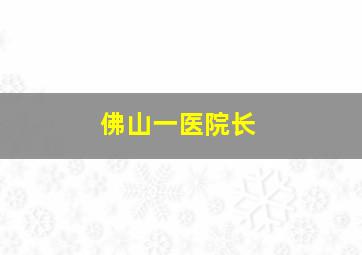 佛山一医院长